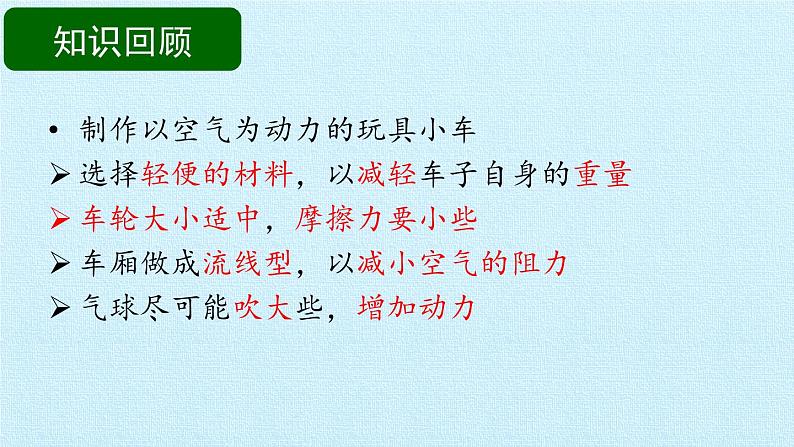 知识回顾

• 制作以空气为动力的玩具小车

➢ 选择轻便的材料，以减轻车子自身的重量

➢ 车轮大小适中，摩擦力要小些

➢ 车厢做成流线型，以减小空气的阻力

➢ 气球尽可能吹大些，增加动力